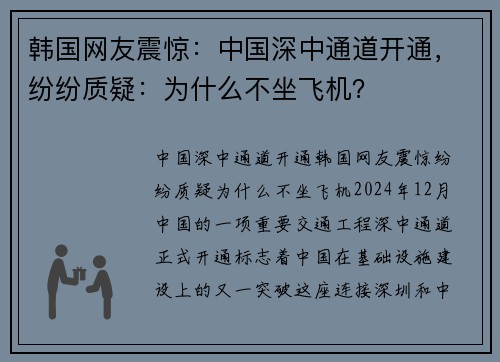 韩国网友震惊：中国深中通道开通，纷纷质疑：为什么不坐飞机？

中国深中通道开通韩国网友震惊纷纷质疑为什么不坐飞机2024年12月中国的一项重要交通工程深中通道正式开通标志着中国在基础设施建设上的又一突破这座连接深圳和中